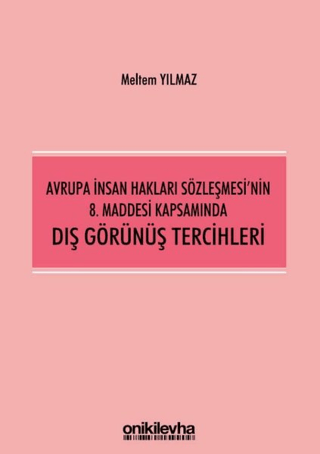 Meltem YILMAZ

AVRUPA İNSAN HAKLARI SÖZLEŞMESİ'NİN 8. MADDESİ KAPSAMINDA
DIŞ GÖRÜNÜŞ TERCİHLERİ

onikilevha